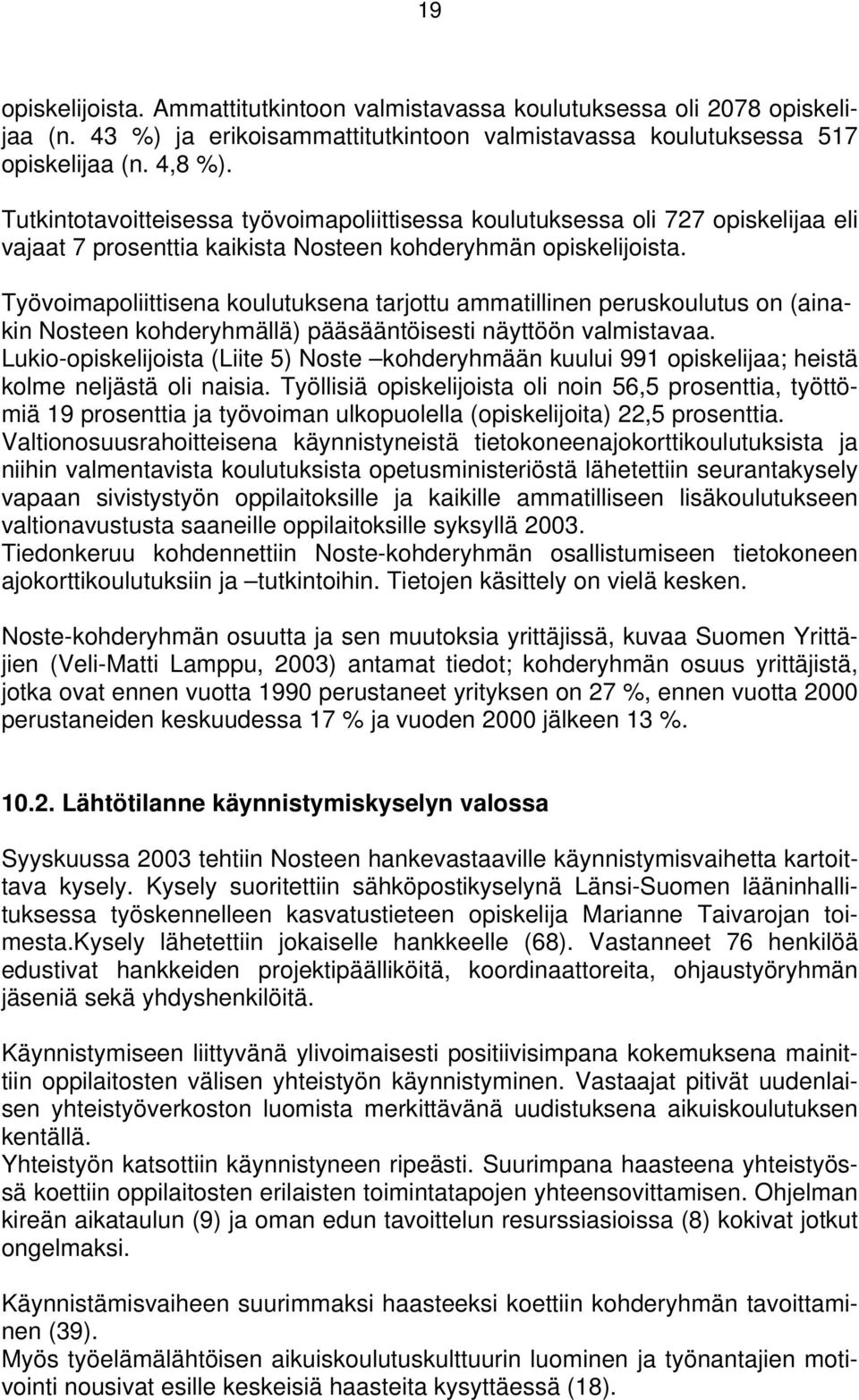 19

opiskelijoista. Ammattitutkintoon valmistavassa koulutuksessa oli 2078 opiskelijaa (n. 43 %) ja erikoisammattitutkintoon valmistavassa koulutuksessa 517 opiskelijaa (n. 4,8 %).

Tutkintotavoitteisessa työvoimapoliittisessa koulutuksessa oli 727 opiskelijaa eli vajaat 7 prosenttia kaikista Nosteen kohderyhmän opiskelijoista.

Työvoimapoliittisena koulutuksena tarjottu ammatillinen peruskoulutus on (ainakin Nosteen kohderyhmällä) pääsääntöisesti näyttöön valmistavaa.
Lukio-opiskelijoista (Liite 5) Noste –kohderyhmään kuului 991 opiskelijaa; heistä kolme neljästä oli naisia. Työllisiä opiskelijoista oli noin 56,5 prosenttia, työttömiä 19 prosenttia ja työvoiman ulkopuolella (opiskelijoita) 22,5 prosenttia.
Valtionosuusrahoitteisena käynnistyneistä tietokoneenajokorttikoulutuksista ja niihin valmentavista koulutuksista opetusministeriöstä lähetettiin seurantakysely vapaan sivistystyön oppilaitoksille ja kaikille ammatilliseen lisäkoulutukseen valtionavustusta saaneille oppilaitoksille syksyllä 2003.
Tiedonkeruu kohdennettiin Noste-kohderyhmän osallistumiseen tietokoneen ajokorttikoulutuksiin ja –tutkintoihin. Tietojen käsittely on vielä kesken.

Noste-kohderyhmän osuutta ja sen muutoksia yrittäjissä, kuvaa Suomen Yrittäjien (Veli-Matti Lamppu, 2003) antamat tiedot; kohderyhmän osuus yrittäjistä, jotka ovat ennen vuotta 1990 perustaneet yrityksen on 27 %, ennen vuotta 2000 perustaneiden keskuudessa 17 % ja vuoden 2000 jälkeen 13 %.

10.2. Lähtötilanne käynnistymiskyselyn valossa

Syyskuussa 2003 tehtiin Nosteen hankevastaaville käynnistymisvaihetta kartoittava kysely. Kysely suoritettiin sähköpostikyselynä Länsi-Suomen lääninhallituksessa työskennelleen kasvatustieteen opiskelija Marianne Taivarojan toimesta.Kysely lähetettiin jokaiselle hankkeelle (68). Vastanneet 76 henkilöä edustivat hankkeiden projektipäälliköitä, koordinaattoreita, ohjaustyöryhmän jäseniä sekä yhdyshenkilöitä.

Käynnistymiseen liittyvänä ylivoimaisesti positiivisimpana kokemuksena mainittiin oppilaitosten välisen yhteistyön käynnistyminen. Vastaajat pitivät uudenlaisen yhteistyöverkoston luomista merkittävänä uudistuksena aikuiskoulutuksen kentällä.
Yhteistyön katsottiin käynnistyneen ripeästi. Suurimpana haasteena yhteistyössä koettiin oppilaitosten erilaisten toimintatapojen yhteensovittamisen. Ohjelman kireän aikataulun (9) ja oman edun tavoittelun resurssiasioissa (8) kokivat jotkut ongelmaksi.

Käynnistämisvaiheen suurimmaksi haasteeksi koettiin kohderyhmän tavoittaminen (39).
Myös työelämälähtöisen aikuiskoulutuskulttuurin luominen ja työnantajien motivointi nousivat esille keskeisiä haasteita kysyttäessä (18).